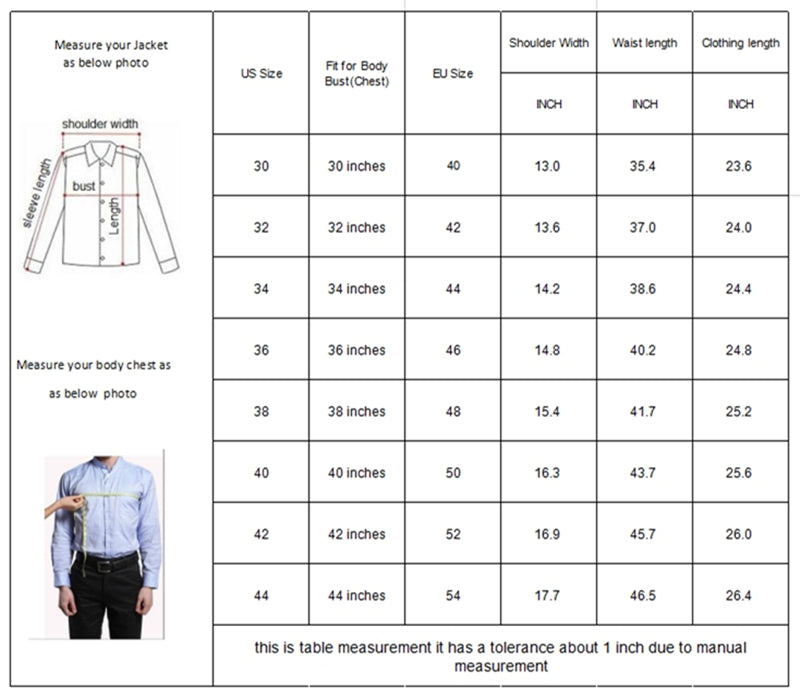 Measure your Jacket as below photo

shoulder width
sleeve length
bust
Length

Measure your body chest as as below photo

| US Size | Fit for Body Bust(Chest) | EU Size | Shoulder Width | Waist length | Clothing length |
|---|---|---|---|---|---|
| | | | INCH | INCH | INCH |
| 30 | 30 inches | 40 | 13.0 | 35.4 | 23.6 |
| 32 | 32 inches | 42 | 13.6 | 37.0 | 24.0 |
| 34 | 34 inches | 44 | 14.2 | 38.6 | 24.4 |
| 36 | 36 inches | 46 | 14.8 | 40.2 | 24.8 |
| 38 | 38 inches | 48 | 15.4 | 41.7 | 25.2 |
| 40 | 40 inches | 50 | 16.3 | 43.7 | 25.6 |
| 42 | 42 inches | 52 | 16.9 | 45.7 | 26.0 |
| 44 | 44 inches | 54 | 17.7 | 46.5 | 26.4 |

this is table measurement it has a tolerance about 1 inch due to manual measurement